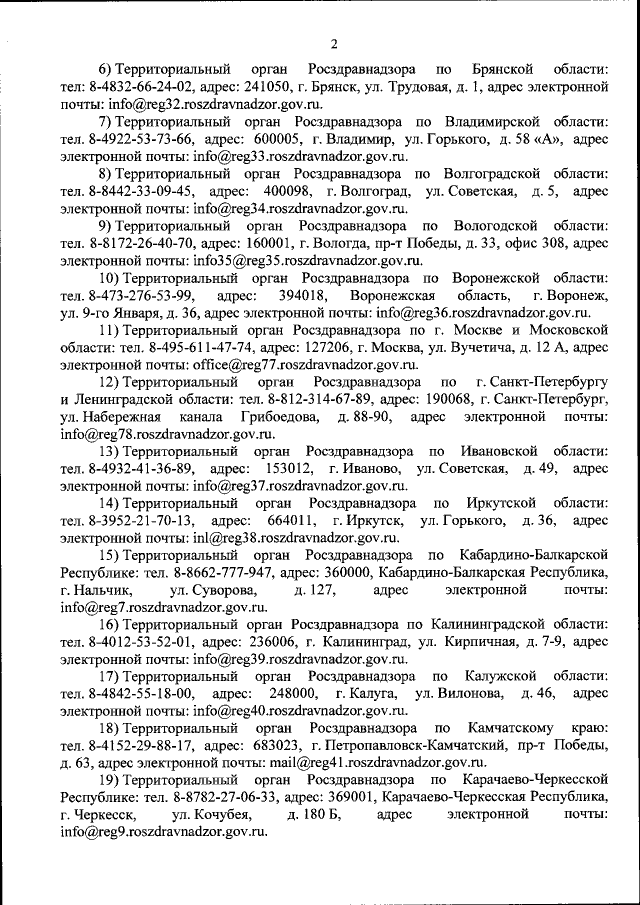 2

6) Территориальный орган Росздравнадзора по Брянской области: тел: 8-4832-66-24-02, адрес: 241050, г. Брянск, ул. Трудовая, д. 1, адрес электронной почты: info@reg32.roszdravnadzor.gov.ru.

7) Территориальный орган Росздравнадзора по Владимирской области: тел. 8-4922-53-73-66, адрес: 600005, г. Владимир, ул. Горького, д. 58 «А», адрес электронной почты: info@reg33.roszdravnadzor.gov.ru.

8) Территориальный орган Росздравнадзора по Волгоградской области: тел. 8-8442-33-09-45, адрес: 400098, г. Волгоград, ул. Советская, д. 5, адрес электронной почты: info@reg34.roszdravnadzor.gov.ru.

9) Территориальный орган Росздравнадзора по Вологодской области: тел. 8-8172-26-40-70, адрес: 160001, г. Вологда, пр-т Победы, д. 33, офис 308, адрес электронной почты: info35@reg35.roszdravnadzor.gov.ru.

10) Территориальный орган Росздравнадзора по Воронежской области: тел. 8-473-276-53-99, адрес: 394018, Воронежская область, г. Воронеж, ул. 9-го Января, д. 36, адрес электронной почты: info@reg36.roszdravnadzor.gov.ru.

11) Территориальный орган Росздравнадзора по г. Москве и Московской области: тел. 8-495-611-47-74, адрес: 127206, г. Москва, ул. Вучетича, д. 12 А, адрес электронной почты: office@reg77.roszdravnadzor.gov.ru.

12) Территориальный орган Росздравнадзора по г. Санкт-Петербургу и Ленинградской области: тел. 8-812-314-67-89, адрес: 190068, г. Санкт-Петербург, ул. Набережная канала Грибоедова, д. 88-90, адрес электронной почты: info@reg78.roszdravnadzor.gov.ru.

13) Территориальный орган Росздравнадзора по Ивановской области: тел. 8-4932-41-36-89, адрес: 153012, г. Иваново, ул. Советская, д. 49, адрес электронной почты: info@reg37.roszdravnadzor.gov.ru.

14) Территориальный орган Росздравнадзора по Иркутской области: тел. 8-3952-21-70-13, адрес: 664011, г. Иркутск, ул. Горького, д. 36, адрес электронной почты: inl@reg38.roszdravnadzor.gov.ru.

15) Территориальный орган Росздравнадзора по Кабардино-Балкарской Республике: тел. 8-8662-777-947, адрес: 360000, Кабардино-Балкарская Республика, г. Нальчик, ул. Суворова, д. 127, адрес электронной почты: info@reg7.roszdravnadzor.gov.ru.

16) Территориальный орган Росздравнадзора по Калининградской области: тел. 8-4012-53-52-01, адрес: 236006, г. Калининград, ул. Кирпичная, д. 7-9, адрес электронной почты: info@reg39.roszdravnadzor.gov.ru.

17) Территориальный орган Росздравнадзора по Калужской области: тел. 8-4842-55-18-00, адрес: 248000, г. Калуга, ул. Вилонова, д. 46, адрес электронной почты: info@reg40.roszdravnadzor.gov.ru.

18) Территориальный орган Росздравнадзора по Камчатскому краю: тел. 8-4152-29-88-17, адрес: 683023, г. Петропавловск-Камчатский, пр-т Победы, д. 63, адрес электронной почты: mail@reg41.roszdravnadzor.gov.ru.

19) Территориальный орган Росздравнадзора по Карачаево-Черкесской Республике: тел. 8-8782-27-06-33, адрес: 369001, Карачаево-Черкесская Республика, г. Черкесск, ул. Кочубея, д. 180 Б, адрес электронной почты: info@reg9.roszdravnadzor.gov.ru.